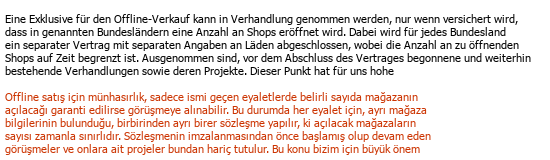 Eine Exklusive für den Offline-Verkauf kann in Verhandlung genommen werden, nur wenn versichert wird, dass in genannten Bundesländern eine Anzahl an Shops eröffnet wird. Dabei wird für jedes Bundesland ein separater Vertrag mit separaten Angaben an Läden abgeschlossen, wobei die Anzahl an zu öffnenden Shops auf Zeit begrenzt ist. Ausgenommen sind, vor dem Abschluss des Vertrages begonnene und weiterhin bestehende Verhandlungen sowie deren Projekte. Dieser Punkt hat für uns hohe

Offline satış için münhasırlık, sadece ismi geçen eyaletlerde belirli sayıda mağazanın açılacağı garanti edilirse görüşmeye alınabilir. Bu durumda her eyalet için, ayrı mağaza bilgilerinin bulunduğu, birbirinden ayrı birer sözleşme yapılır, ki açılacak mağazaların sayısı zamanla sınırlıdır. Sözleşmenin imzalanmasından önce başlamış olup devam eden görüşmeler ve onlara ait projeler bundan hariç tutulur. Bu konu bizim için büyük önem